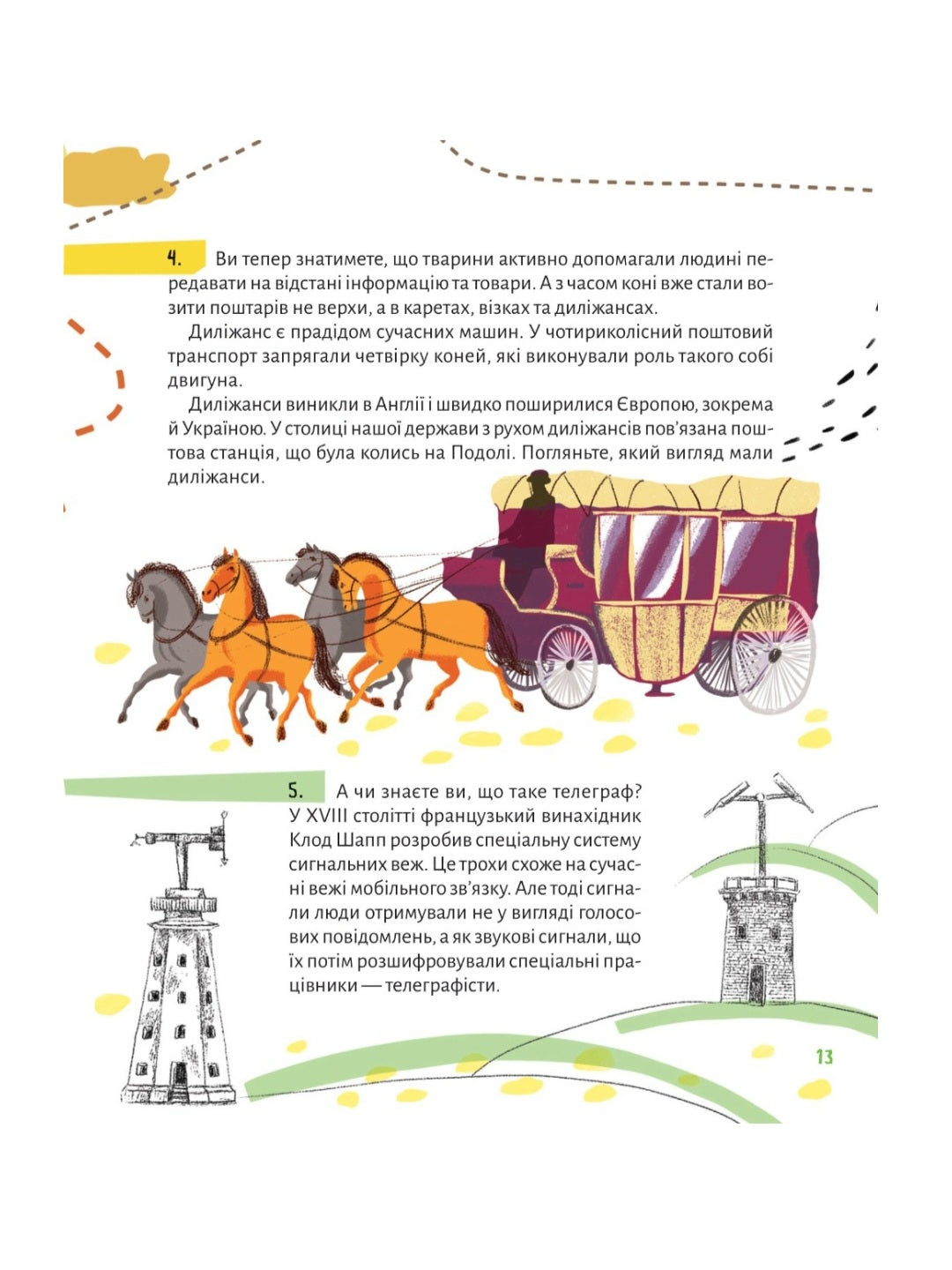 4. Ви тепер знатимете, що тварини активно допомагали людині передавати на відстані інформацію та товари. А з часом коні вже стали возити поштарів не верхи, а в каретах, візках та диліжансах.

Диліжанс є прадідом сучасних машин. У чотириколісний поштовий транспорт запрягали четвірку коней, які виконували роль такого собі двигуна.

Диліжанси виникли в Англії і швидко поширилися Європою, зокрема й Україною. У столиці нашої держави з рухом диліжансів пов'язана поштова станція, що була колись на Подолі. Погляньте, який вигляд мали диліжанси.

5. А чи знаєте ви, що таке телеграф? У XVIII столітті французький винахідник Клод Шапп розробив спеціальну систему сигнальних веж. Це трохи схоже на сучасні вежі мобільного зв'язку. Але тоді сигнали люди отримували не у вигляді голосових повідомлень, а як звукові сигнали, що їх потім розшифровували спеціальні працівники — телеграфісти.

13